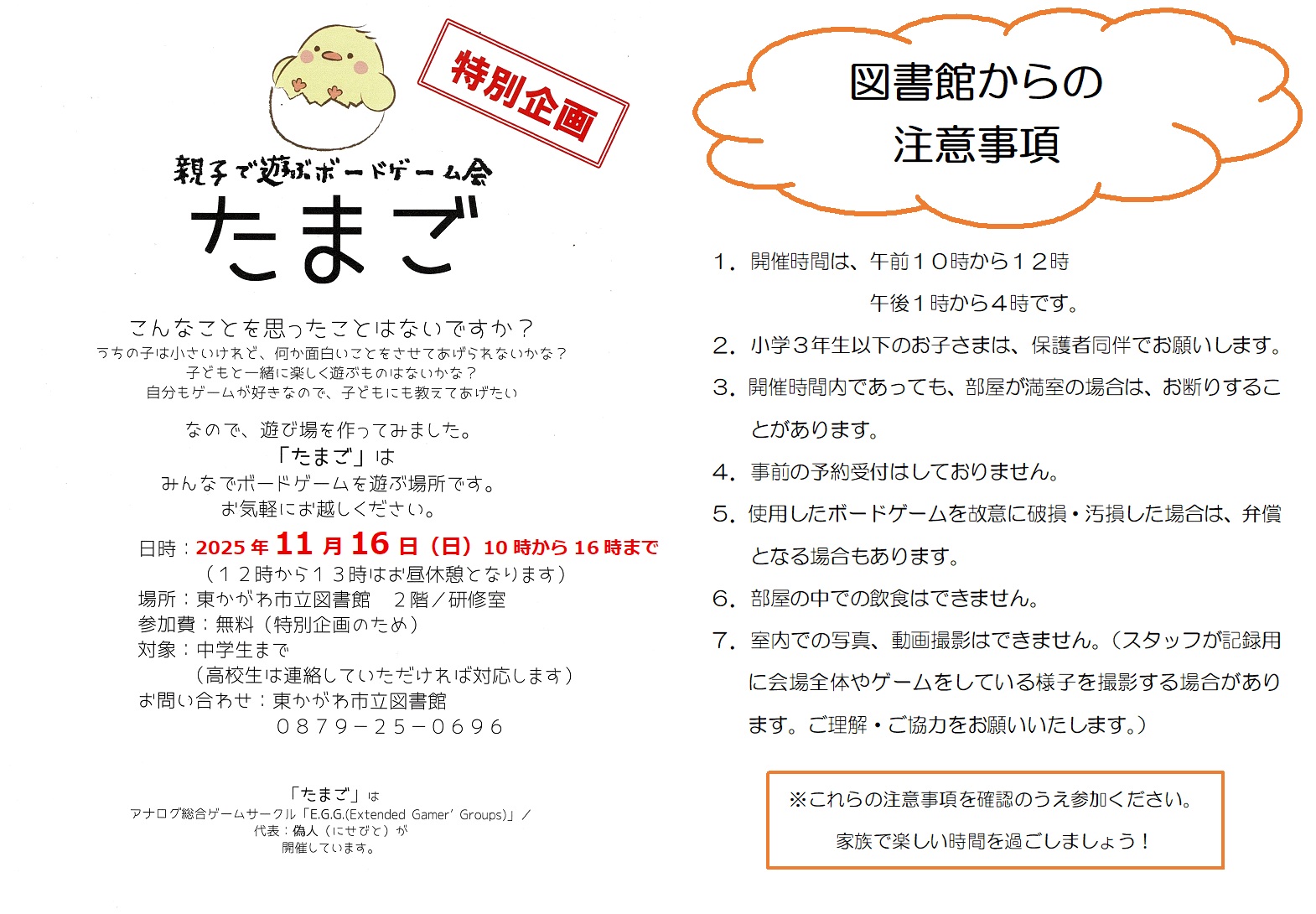 特別企画

親子で遊ぶボードゲーム会

たまご

こんなことを思ったことはないですか？

うちの子は小さいけれど、何か面白いことをさせてあげられないかな？

子どもと一緒に楽しく遊ぶものはないかな？

自分もゲームが好きなので、子どもにも教えてあげたい

なので、遊び場を作ってみました。

「たまご」は

みんなでボードゲームを遊ぶ場所です。

お気軽にお越しください。

日時：2025年11月16日（日）10時から16時まで

（１２時から１３時はお昼休憩となります）

場所：東かがわ市立図書館　２階／研修室

参加費：無料（特別企画のため）

対象：中学生まで

（高校生は連絡していただければ対応します）

お問い合わせ：東かがわ市立図書館

０８７９－２５－０６９６

「たまご」は

アナログ総合ゲームサークル「E.G.G.(Extended Gamer' Groups)」／

代表：偽人（にせびと）が

開催しています。

図書館からの

注意事項

1．開催時間は、午前１０時から１２時

午後１時から４時です。

2．小学３年生以下のお子さまは、保護者同伴でお願いします。

3．開催時間内であっても、部屋が満室の場合は、お断りすることがあります。

4．事前の予約受付はしておりません。

5．使用したボードゲームを故意に破損・汚損した場合は、弁償となる場合もあります。

6．部屋の中での飲食はできません。

7．室内での写真、動画撮影はできません。（スタッフが記録用に会場全体やゲームをしている様子を撮影する場合があります。ご理解・ご協力をお願いいたします。）

※これらの注意事項を確認のうえ参加ください。

家族で楽しい時間を過ごしましょう！